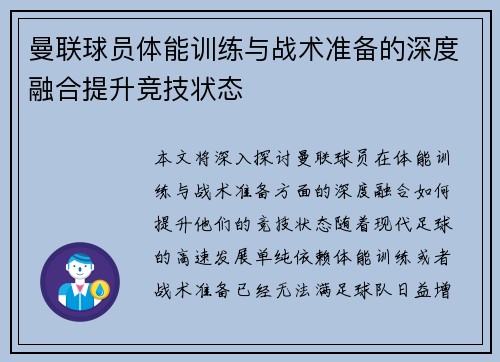 曼联球员体能训练与战术准备的深度融合提升竞技状态

本文将深入探讨曼联球员在体能训练与战术准备方面的深度融合如何提升他们的竞技状态随着现代足球的高速发展单纯依赖体能训练或者战术准备已经无法满足球队日益增